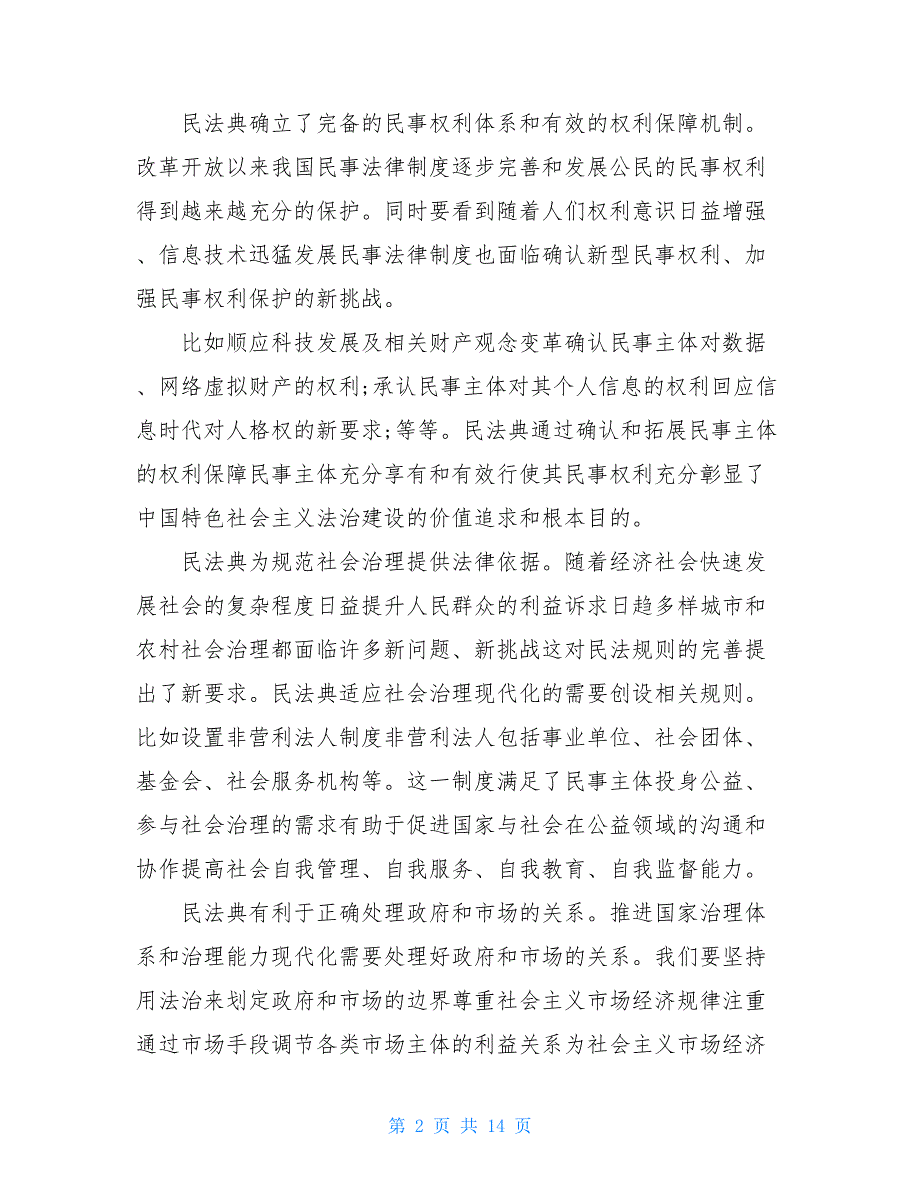 民法典确立了完备的民事权利体系和有效的权利保障机制。改革开放以来我国民事法律制度逐步完善和发展公民的民事权利得到越来越充分的保护。同时要看到随着人们权利意识日益增强、信息技术迅猛发展民事法律制度也面临确认新型民事权利、加强民事权利保护的新挑战。

比如顺应科技发展及相关财产观念变革确认民事主体对数据、网络虚拟财产的权利;承认民事主体对其个人信息的权利回应信息时代对人格权的新要求;等等。民法典通过确认和拓展民事主体的权利保障民事主体充分享有和有效行使其民事权利充分彰显了中国特色社会主义法治建设的价值追求和根本目的。

民法典为规范社会治理提供法律依据。随着经济社会快速发展社会的复杂程度日益提升人民群众的利益诉求日趋多样城市和农村社会治理都面临许多新问题、新挑战这对民法规则的完善提出了新要求。民法典适应社会治理现代化的需要创设相关规则。比如设置非营利法人制度非营利法人包括事业单位、社会团体、基金会、社会服务机构等。这一制度满足了民事主体投身公益、参与社会治理的需求有助于促进国家与社会在公益领域的沟通和协作提高社会自我管理、自我服务、自我教育、自我监督能力。

民法典有利于正确处理政府和市场的关系。推进国家治理体系和治理能力现代化需要处理好政府和市场的关系。我们要坚持用法治来划定政府和市场的边界尊重社会主义市场经济规律注重通过市场手段调节各类市场主体的利益关系为社会主义市场经济

第 2 页 共 14 页